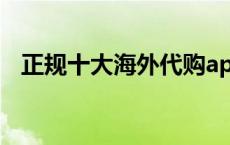 正规十大海外代购ap